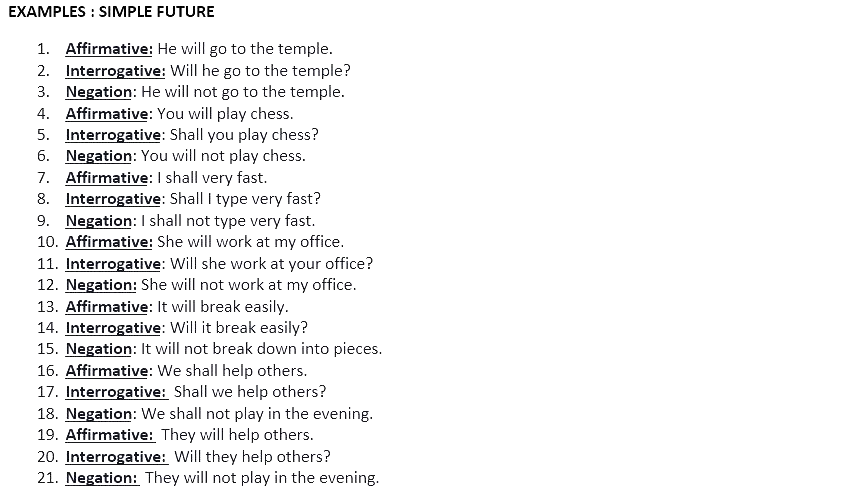 EXAMPLES : SIMPLE FUTURE

1. Affirmative: He will go to the temple.
2. Interrogative: Will he go to the temple?
3. Negation: He will not go to the temple.
4. Affirmative: You will play chess.
5. Interrogative: Shall you play chess?
6. Negation: You will not play chess.
7. Affirmative: I shall very fast.
8. Interrogative: Shall I type very fast?
9. Negation: I shall not type very fast.
10. Affirmative: She will work at my office.
11. Interrogative: Will she work at your office?
12. Negation: She will not work at my office.
13. Affirmative: It will break easily.
14. Interrogative: Will it break easily?
15. Negation: It will not break down into pieces.
16. Affirmative: We shall help others.
17. Interrogative: Shall we help others?
18. Negation: We shall not play in the evening.
19. Affirmative: They will help others.
20. Interrogative: Will they help others?
21. Negation: They will not play in the evening.